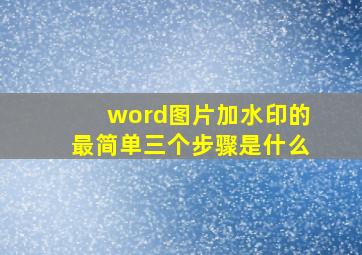 word图片加水印的
最简单三个步骤是什么